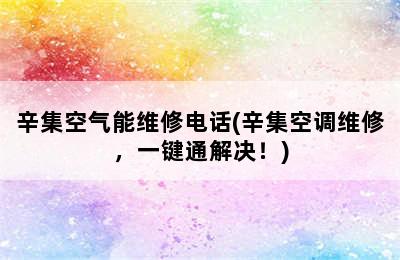 辛集空气能维修电话(辛集空调维修，一键通解决！)